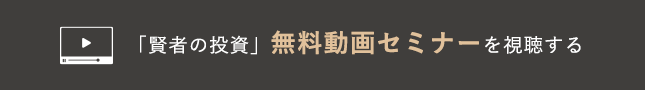 「賢者の投資」無料動画セミナーを視聴する